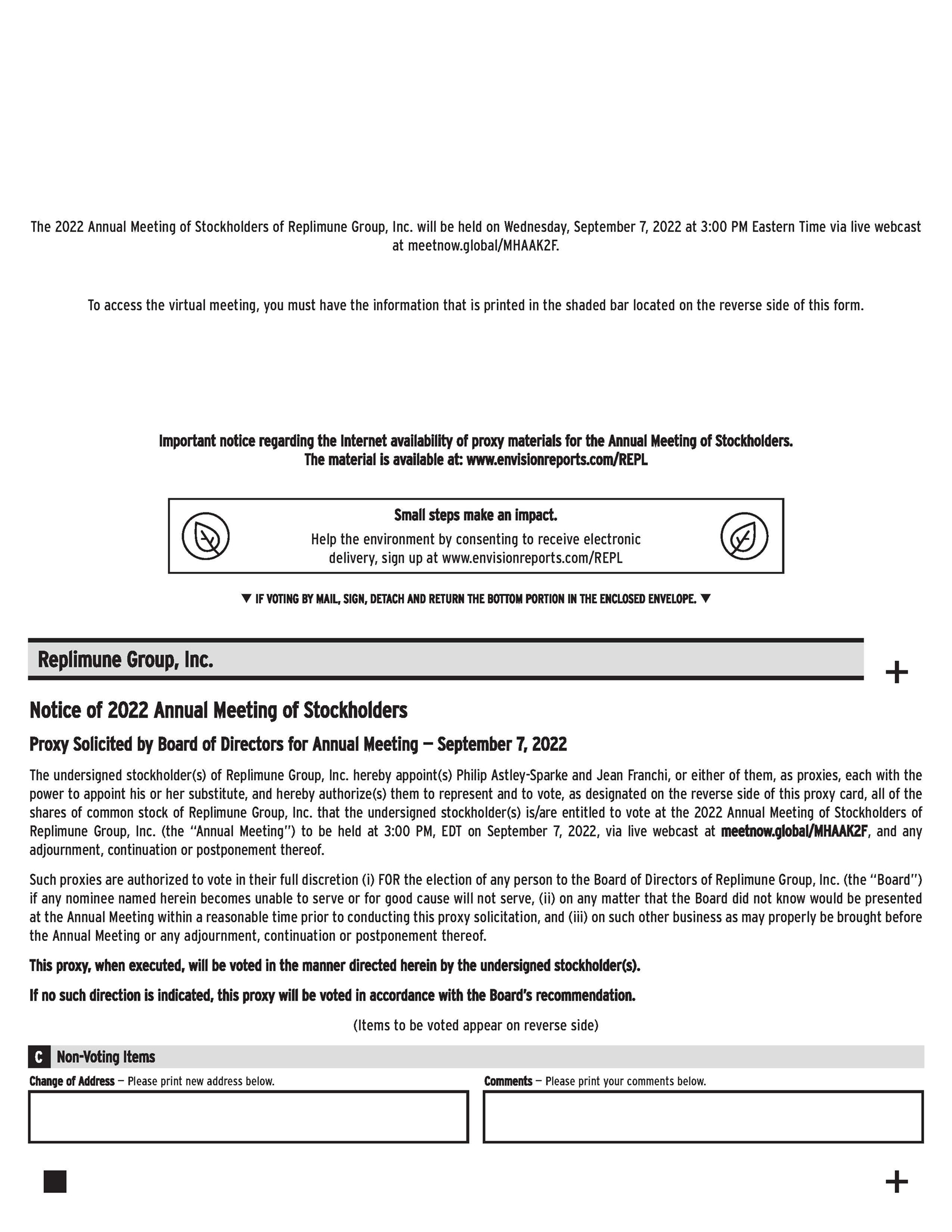 The 2022 Annual Meeting of Stockholders of Replimune Group, Inc. will be held on Wednesday, September 7, 2022 at 3:00 PM Eastern Time via live webcast at meetnow.global/MHAAK2F.

To access the virtual meeting, you must have the information that is printed in the shaded bar located on the reverse side of this form.

Important notice regarding the Internet availability of proxy materials for the Annual Meeting of Stockholders. The material is available at: www.envisionreports.com/REPL

Small steps make an impact.
Help the environment by consenting to receive electronic delivery, sign up at www.envisionreports.com/REPL

▼ IF VOTING BY MAIL, SIGN, DETACH AND RETURN THE BOTTOM PORTION IN THE ENCLOSED ENVELOPE. ▼

Replimune Group, Inc.

+

Notice of 2022 Annual Meeting of Stockholders

Proxy Solicited by Board of Directors for Annual Meeting — September 7, 2022

The undersigned stockholder(s) of Replimune Group, Inc. hereby appoint(s) Philip Astley-Sparke and Jean Franchi, or either of them, as proxies, each with the power to appoint his or her substitute, and hereby authorize(s) them to represent and to vote, as designated on the reverse side of this proxy card, all of the shares of common stock of Replimune Group, Inc. that the undersigned stockholder(s) is/are entitled to vote at the 2022 Annual Meeting of Stockholders of Replimune Group, Inc. (the "Annual Meeting") to be held at 3:00 PM, EDT on September 7, 2022, via live webcast at meetnow.global/MHAAK2F, and any adjournment, continuation or postponement thereof.

Such proxies are authorized to vote in their full discretion (i) FOR the election of any person to the Board of Directors of Replimune Group, Inc. (the "Board") if any nominee named herein becomes unable to serve or for good cause will not serve, (ii) on any matter that the Board did not know would be presented at the Annual Meeting within a reasonable time prior to conducting this proxy solicitation, and (iii) on such other business as may properly be brought before the Annual Meeting or any adjournment, continuation or postponement thereof.

This proxy, when executed, will be voted in the manner directed herein by the undersigned stockholder(s).

If no such direction is indicated, this proxy will be voted in accordance with the Board's recommendation.

(Items to be voted appear on reverse side)

C Non-Voting Items

Change of Address — Please print new address below.

Comments — Please print your comments below.

+